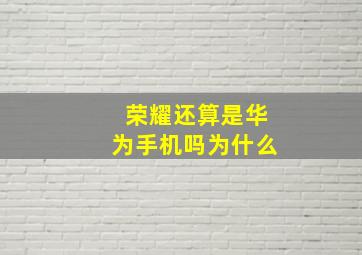 荣耀还算是华为手机吗为什么